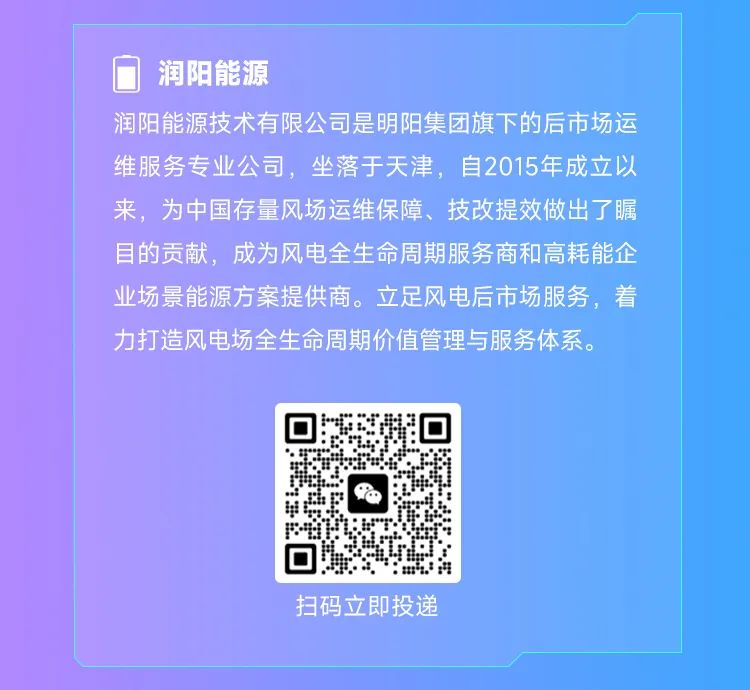 润阳能源

润阳能源技术有限公司是明阳集团旗下的后市场运维服务专业公司，坐落于天津，自2015年成立以来，为中国存量风场运维保障、技改提效做出了瞩目的贡献，成为风电全生命周期服务商和高耗能企业场景能源方案提供商。立足风电后市场服务，着力打造风电场全生命周期价值管理与服务体系。

扫码立即投递